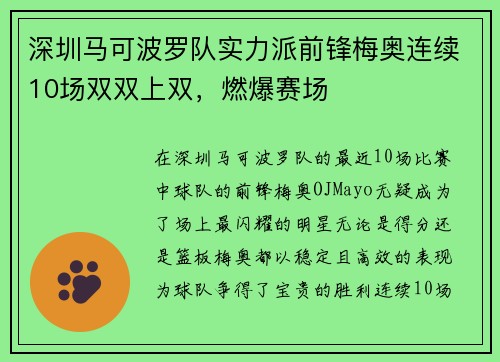 深圳马可波罗队实力派前锋梅奥连续10场双双上双，燃爆赛场

在深圳马可波罗队的最近10场比赛中球队的前锋梅奥OJMayo无疑成为了场上最闪耀的明星无论是得分还是篮板梅奥都以稳定且高效的表现为球队争得了宝贵的胜利连续10场